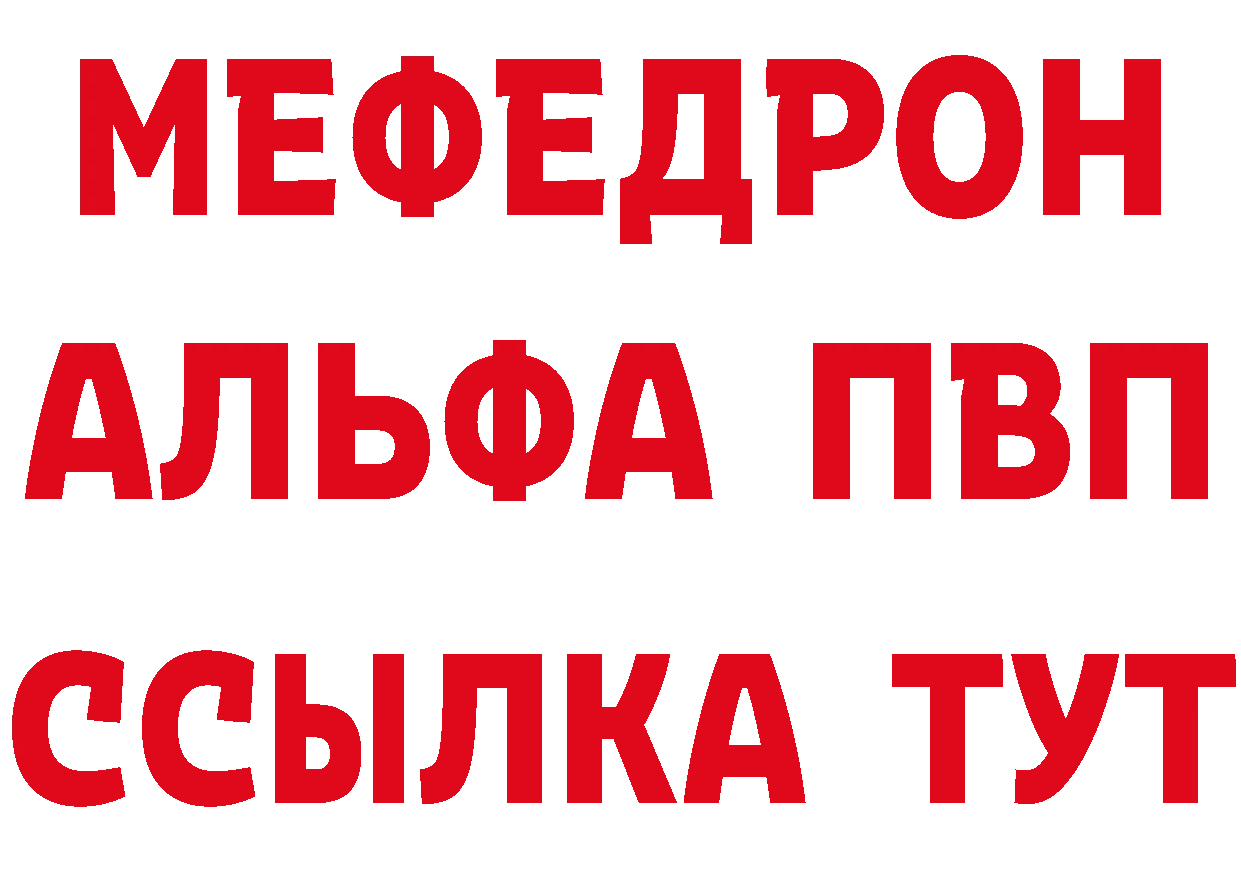 МЕФЕДРОН
АЛЬФА ПВП
ССЫЛКА ТУТ